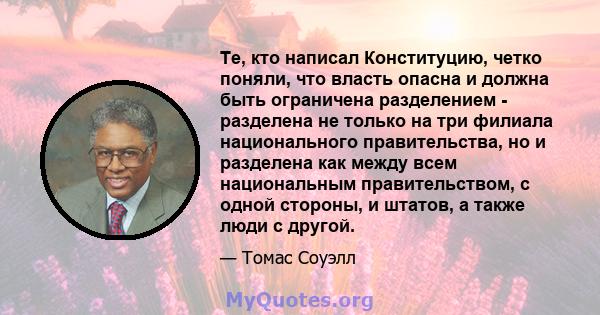 Те, кто написал Конституцию, четко поняли, что власть опасна и должна быть ограничена разделением - разделена не только на три филиала национального правительства, но и разделена как между всем национальным правительством, с одной стороны, и штатов, а также люди с другой.

— Томас Соуэлл

MyQuotes.org